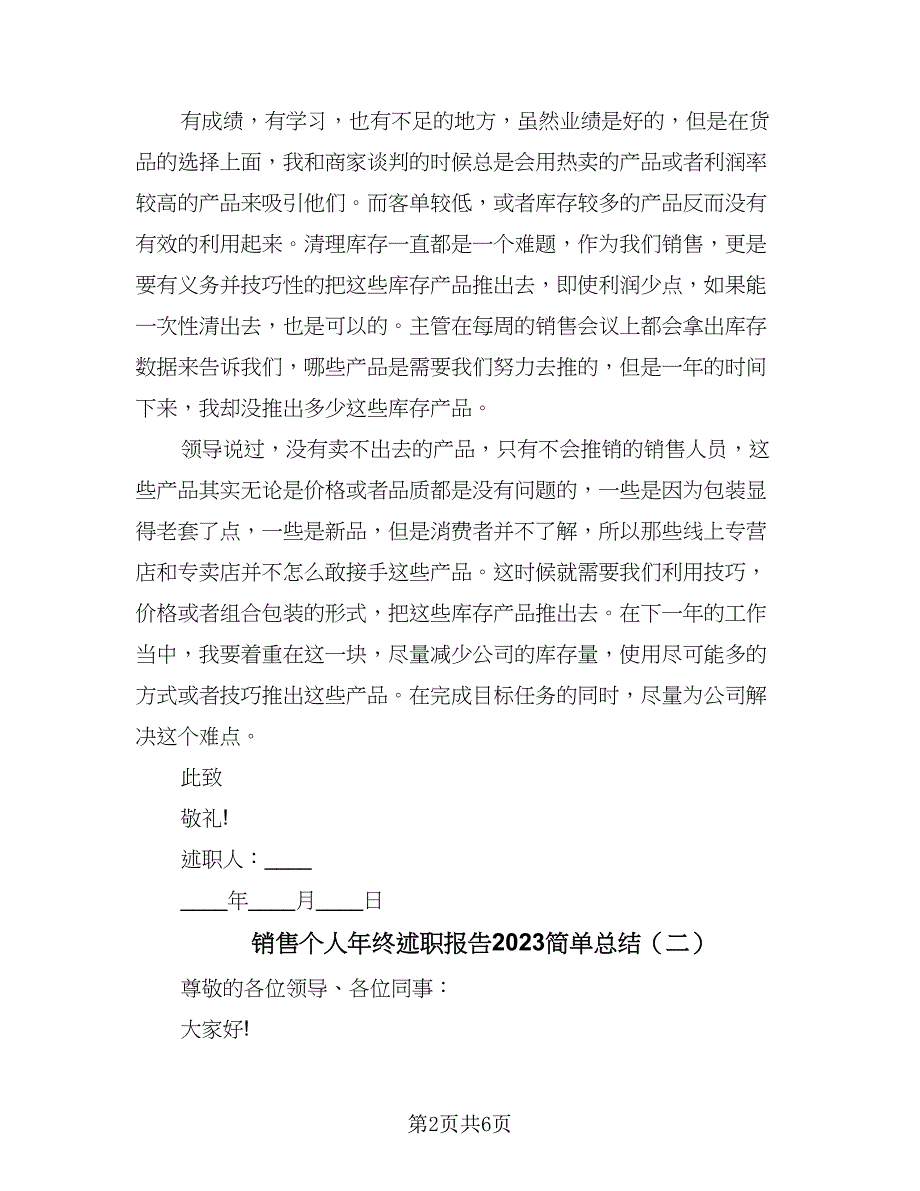 有成绩，有学习，也有不足的地方，虽然业绩是好的，但是在货品的选择上面，我和商家谈判的时候总是会用热卖的产品或者利润率较高的产品来吸引他们。而客单较低，或者库存较多的产品反而没有有效的利用起来。清理库存一直都是一个难题，作为我们销售，更是要有义务并技巧性的把这些库存产品推出去，即使利润少点，如果能一次性清出去，也是可以的。主管在每周的销售会议上都会拿出库存数据来告诉我们，哪些产品是需要我们努力去推的，但是一年的时间下来，我却没推出多少这些库存产品。

领导说过，没有卖不出去的产品，只有不会推销的销售人员，这些产品其实无论是价格或者品质都是没有问题的，一些是因为包装显得老套了点，一些是新品，但是消费者并不了解，所以那些线上专营店和专卖店并不怎么敢接手这些产品。这时候就需要我们利用技巧，价格或者组合包装的形式，把这些库存产品推出去。在下一年的工作当中，我要着重在这一块，尽量减少公司的库存量，使用尽可能多的方式或者技巧推出这些产品。在完成目标任务的同时，尽量为公司解决这个难点。

此致

敬礼!

述职人：____

____年____月____日

销售个人年终述职报告2023简单总结（二）

尊敬的各位领导、各位同事：

大家好!

第2页共6页